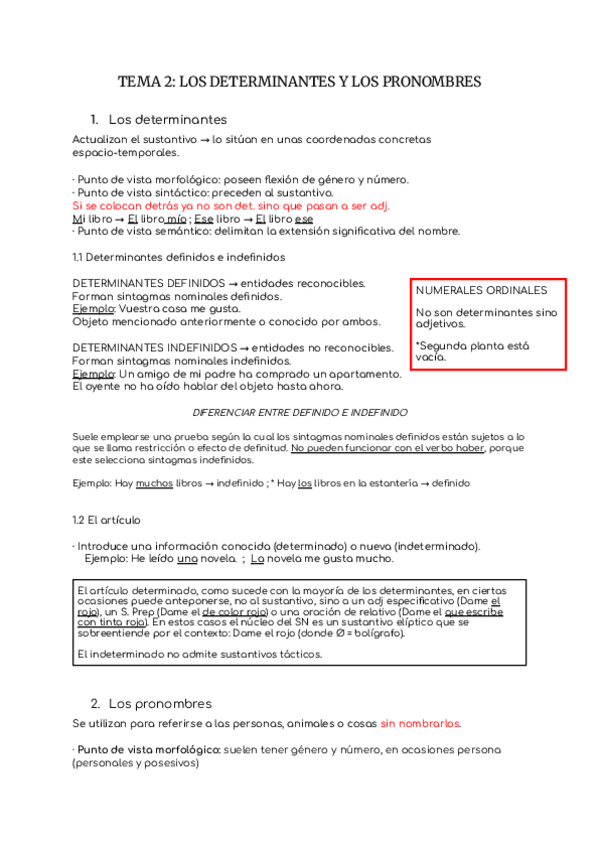 TEMA 2: LOS DETERMINANTES Y LOS PRONOMBRES

1. Los determinantes

Actualizan el sustantivo → lo sitúan en unas coordenadas concretas espacio-temporales.

· Punto de vista morfológico: poseen flexión de género y número.
· Punto de vista sintáctico: preceden al sustantivo.
Si se colocan detrás ya no son det. sino que pasan a ser adj.
Mi libro → El libro mío ; Ese libro → El libro ese
· Punto de vista semántico: delimitan la extensión significativa del nombre.

1.1 Determinantes definidos e indefinidos

DETERMINANTES DEFINIDOS → entidades reconocibles.
Forman sintagmas nominales definidos.
Ejemplo: Vuestra casa me gusta.
Objeto mencionado anteriormente o conocido por ambos.

DETERMINANTES INDEFINIDOS → entidades no reconocibles.
Forman sintagmas nominales indefinidos.
Ejemplo: Un amigo de mi padre ha comprado un apartamento.
El oyente no ha oído hablar del objeto hasta ahora.

NUMERALES ORDINALES

No son determinantes sino adjetivos.

*Segunda planta está vacía.

DIFERENCIAR ENTRE DEFINIDO E INDEFINIDO

Suele emplearse una prueba según la cual los sintagmas nominales definidos están sujetos a lo que se llama restricción o efecto de definitud. No pueden funcionar con el verbo haber, porque este selecciona sintagmas indefinidos.

Ejemplo: Hay muchos libros → indefinido ; * Hay los libros en la estantería → definido

1.2 El artículo

· Introduce una información conocida (determinado) o nueva (indeterminado).
Ejemplo: He leído una novela. ; La novela me gusta mucho.

El artículo determinado, como sucede con la mayoría de los determinantes, en ciertas ocasiones puede anteponerse, no al sustantivo, sino a un adj especificativo (Dame el rojo), un S. Prep (Dame el de color rojo) o una oración de relativo (Dame el que escribe con tinta roja). En estos casos el núcleo del SN es un sustantivo elíptico que se sobreentiende por el contexto: Dame el rojo (donde Ø = bolígrafo).

El indeterminado no admite sustantivos tácticos.

2. Los pronombres

Se utilizan para referirse a las personas, animales o cosas sin nombrarlos.

· Punto de vista morfológico: suelen tener género y número, en ocasiones persona (personales y posesivos)